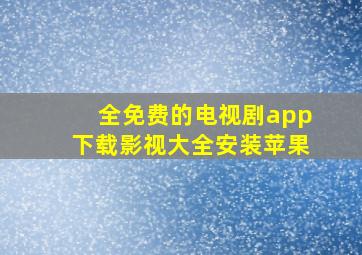 全免费的电视剧app
下载影视大全安装苹果